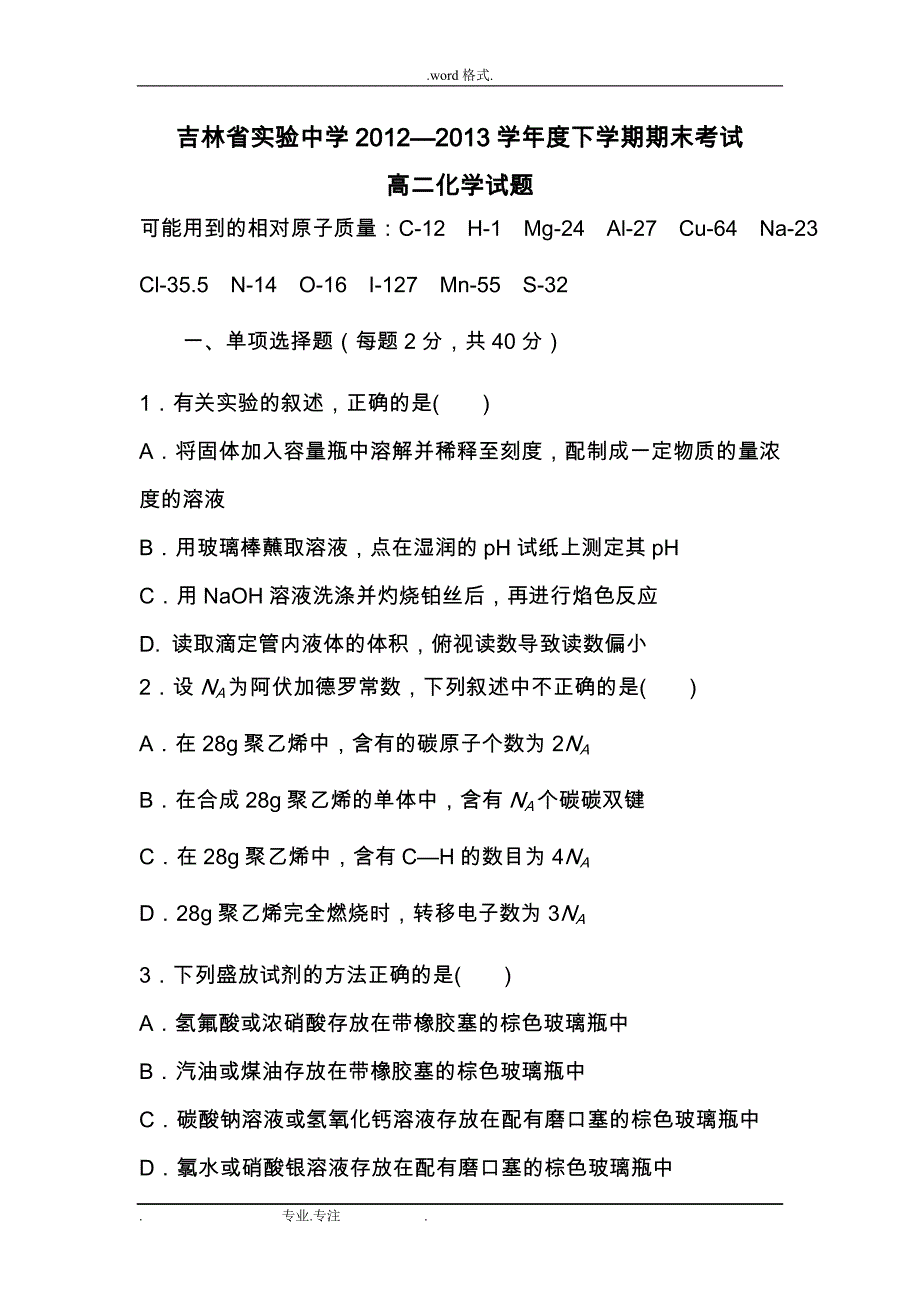 .word 格式.

吉林省实验中学 2012—2013 学年度下学期期末考试

高二化学试题

可能用到的相对原子质量：C-12 H-1 Mg-24 Al-27 Cu-64 Na-23 Cl-35.5 N-14 O-16 I-127 Mn-55 S-32

一、单项选择题（每题 2 分，共 40 分）

1．有关实验的叙述，正确的是( )

A．将固体加入容量瓶中溶解并稀释至刻度，配制成一定物质的量浓度的溶液

B．用玻璃棒蘸取溶液，点在湿润的 pH 试纸上测定其 pH

C．用 NaOH 溶液洗涤并灼烧铂丝后，再进行焰色反应

D. 读取滴定管内液体的体积，俯视读数导致读数偏小

2．设 $N_A$ 为阿伏加德罗常数，下列叙述中不正确的是( )

A．在 28g 聚乙烯中，含有的碳原子个数为 $2N_A$

B．在合成 28g 聚乙烯的单体中，含有 $N_A$ 个碳碳双键

C．在 28g 聚乙烯中，含有 C—H 的数目为 $4N_A$

D．28g 聚乙烯完全燃烧时，转移电子数为 $3N_A$

3．下列盛放试剂的方法正确的是( )

A．氢氟酸或浓硝酸存放在带橡胶塞的棕色玻璃瓶中

B．汽油或煤油存放在带橡胶塞的棕色玻璃瓶中

C．碳酸钠溶液或氢氧化钙溶液存放在配有磨口塞的棕色玻璃瓶中

D．氯水或硝酸银溶液存放在配有磨口塞的棕色玻璃瓶中

. 专业.专注 .